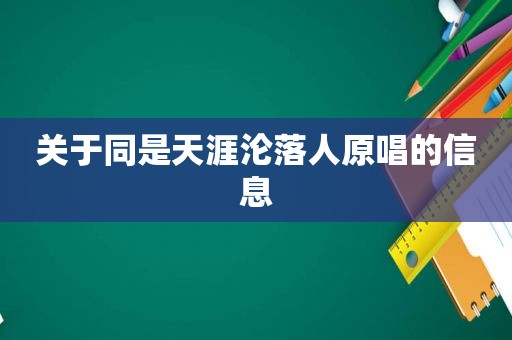 关于同是天涯沦落人原唱的信息